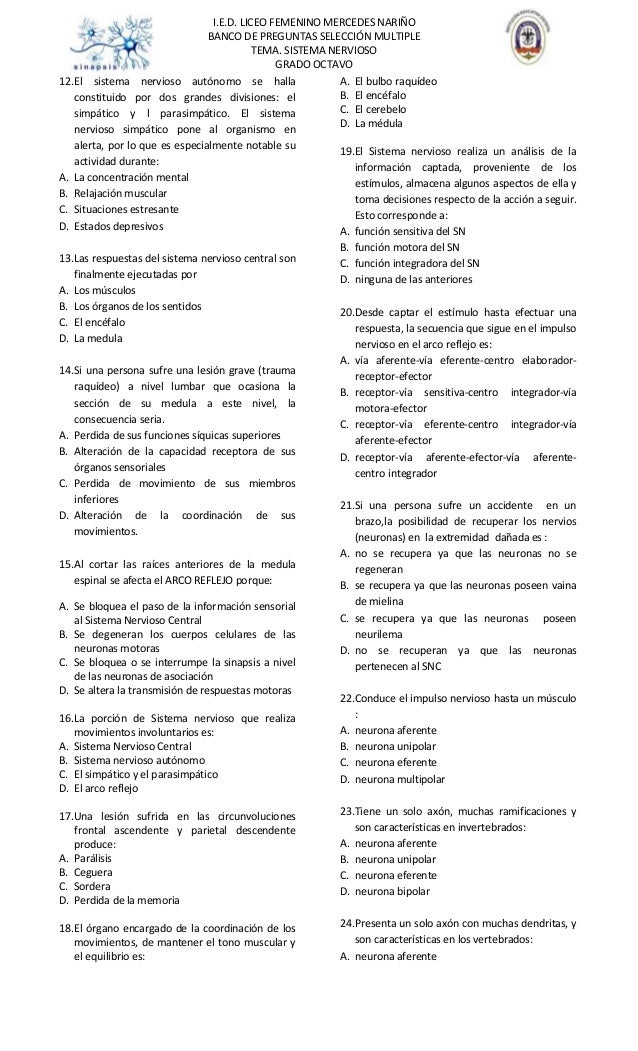 sinapsis

I.E.D. LICEO FEMENINO MERCEDES NARIÑO
BANCO DE PREGUNTAS SELECCIÓN MULTIPLE
TEMA. SISTEMA NERVIOSO
GRADO OCTAVO

12.El sistema nervioso autónomo se halla constituido por dos grandes divisiones: el simpático y l parasimpático. El sistema nervioso simpático pone al organismo en alerta, por lo que es especialmente notable su actividad durante:
A. La concentración mental
B. Relajación muscular
C. Situaciones estresante
D. Estados depresivos

13.Las respuestas del sistema nervioso central son finalmente ejecutadas por
A. Los músculos
B. Los órganos de los sentidos
C. El encéfalo
D. La medula

14.Si una persona sufre una lesión grave (trauma raquídeo) a nivel lumbar que ocasiona la sección de su medula a este nivel, la consecuencia seria.
A. Perdida de sus funciones síquicas superiores
B. Alteración de la capacidad receptora de sus órganos sensoriales
C. Perdida de movimiento de sus miembros inferiores
D. Alteración de la coordinación de sus movimientos.

15.Al cortar las raíces anteriores de la medula espinal se afecta el ARCO REFLEJO porque:
A. Se bloquea el paso de la información sensorial al Sistema Nervioso Central
B. Se degeneran los cuerpos celulares de las neuronas motoras
C. Se bloquea o se interrumpe la sinapsis a nivel de las neuronas de asociación
D. Se altera la transmisión de respuestas motoras

16.La porción de Sistema nervioso que realiza movimientos involuntarios es:
A. Sistema Nervioso Central
B. Sistema nervioso autónomo
C. El simpático y el parasimpático
D. El arco reflejo

17.Una lesión sufrida en las circunvoluciones frontal ascendente y parietal descendente produce:
A. Parálisis
B. Ceguera
C. Sordera
D. Perdida de la memoria

18.El órgano encargado de la coordinación de los movimientos, de mantener el tono muscular y el equilibrio es:
A. El bulbo raquídeo
B. El encéfalo
C. El cerebelo
D. La médula

19.El Sistema nervioso realiza un análisis de la información captada, proveniente de los estímulos, almacena algunos aspectos de ella y toma decisiones respecto de la acción a seguir. Esto corresponde a:
A. función sensitiva del SN
B. función motora del SN
C. función integradora del SN
D. ninguna de las anteriores

20.Desde captar el estímulo hasta efectuar una respuesta, la secuencia que sigue en el impulso nervioso en el arco reflejo es:
A. vía aferente-vía eferente-centro elaborador-receptor-efector
B. receptor-vía sensitiva-centro integrador-vía motora-efector
C. receptor-vía eferente-centro integrador-vía aferente-efector
D. receptor-vía aferente-efector-vía aferente-centro integrador

21.Si una persona sufre un accidente en un brazo,la posibilidad de recuperar los nervios (neuronas) en la extremidad dañada es :
A. no se recupera ya que las neuronas no se regeneran
B. se recupera ya que las neuronas poseen vaina de mielina
C. se recupera ya que las neuronas poseen neurilema
D. no se recuperan ya que las neuronas pertenecen al SNC

22.Conduce el impulso nervioso hasta un músculo :
A. neurona aferente
B. neurona unipolar
C. neurona eferente
D. neurona multipolar

23.Tiene un solo axón, muchas ramificaciones y son características en invertebrados:
A. neurona aferente
B. neurona unipolar
C. neurona eferente
D. neurona bipolar

24.Presenta un solo axón con muchas dendritas, y son características en los vertebrados:
A. neurona aferente